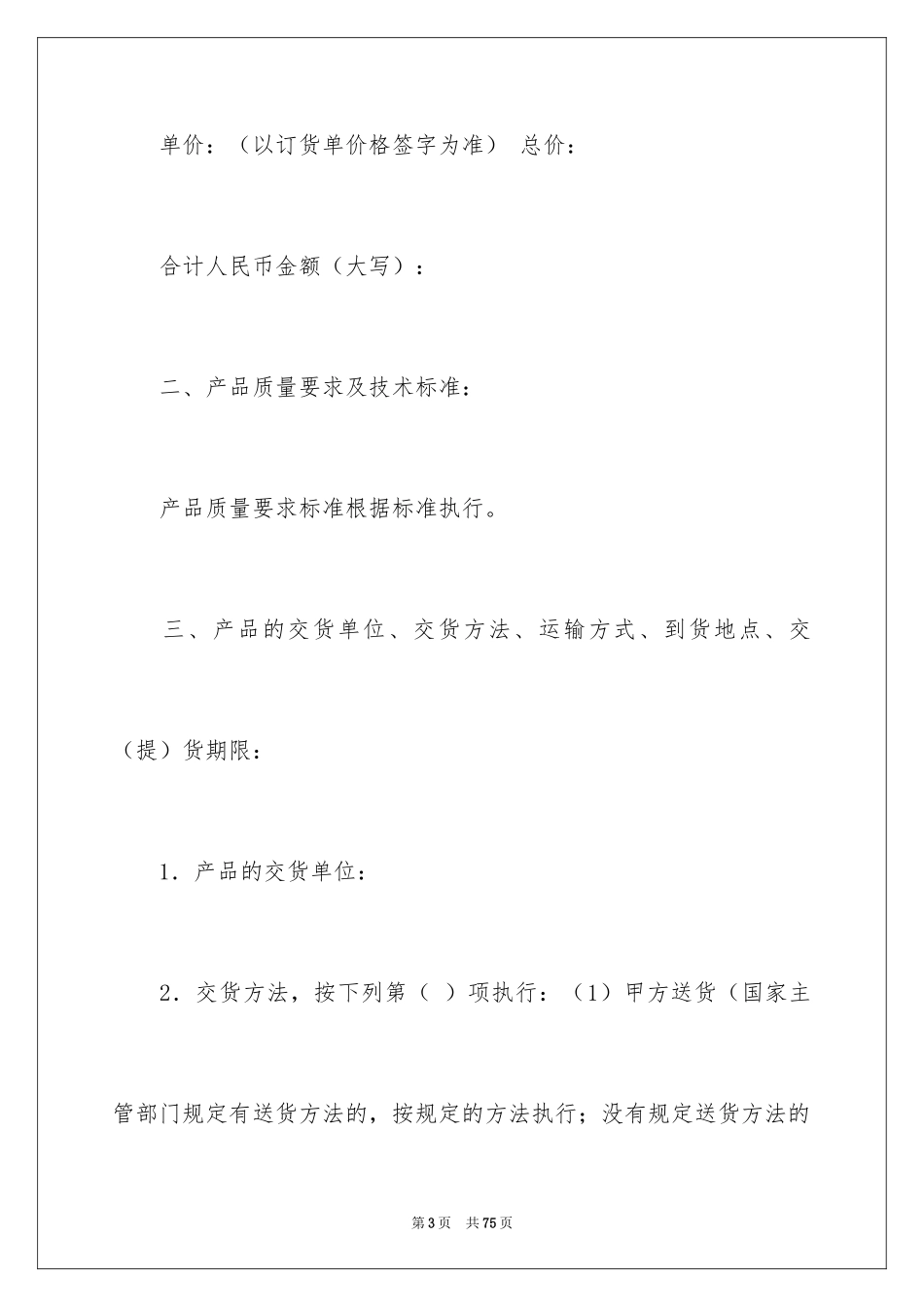 单价：（以订货单价格签字为准） 总价：

合计人民币金额（大写）：

二、产品质量要求及技术标准：

产品质量要求标准根据标准执行。

三、产品的交货单位、交货方法、运输方式、到货地点、交（提）货期限：

1．产品的交货单位：

2．交货方法，按下列第（ ）项执行：（1）甲方送货（国家主管部门规定有送货方法的，按规定的方法执行；没有规定送货方法的

第3页 共75页